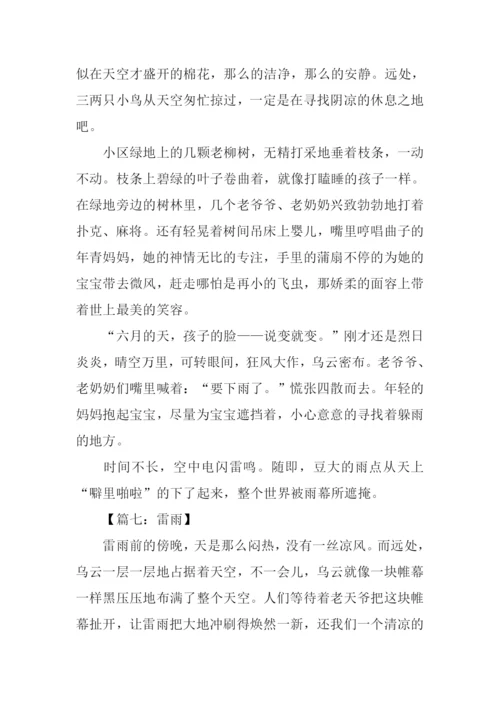 似在天空才盛开的棉花，那么的洁净，那么的安静。远处，三两只小鸟从天空匆忙掠过，一定是在寻找阴凉的休息之地吧。

小区绿地上的几颗老柳树，无精打采地垂着枝条，一动不动。枝条上碧绿的叶子卷曲着，就像打瞌睡的孩子一样。在绿地旁边的树林里，几个老爷爷、老奶奶兴致勃勃地打着扑克、麻将。还有轻晃着树间吊床上婴儿，嘴里哼唱曲子的年青妈妈，她的神情无比的专注，手里的蒲扇不停的为她的宝宝带去微风，赶走哪怕是再小的飞虫，那娇柔的面容上带着世上最美的笑容。

“六月的天，孩子的脸——说变就变。”刚才还是烈日炎炎，晴空万里，可转眼间，狂风大作，乌云密布。老爷爷、老奶奶们嘴里喊着：“要下雨了。”慌张四散而去。年轻的妈妈抱起宝宝，尽量为宝宝遮挡着，小心意意的寻找着躲雨的地方。

时间不长，空中电闪雷鸣。随即，豆大的雨点从天上“噼里啪啦”的下了起来，整个世界被雨幕所遮掩。

【篇七：雷雨】

雷雨前的傍晚，天是那么闷热，没有一丝凉风。而远处，乌云一层一层地占据着天空，不一会儿，乌云就像一块帷幕一样黑压压地布满了整个天空。人们等待着老天爷把这块帷幕扯开，让雷雨把大地冲刷得焕然一新，还我们一个清凉的